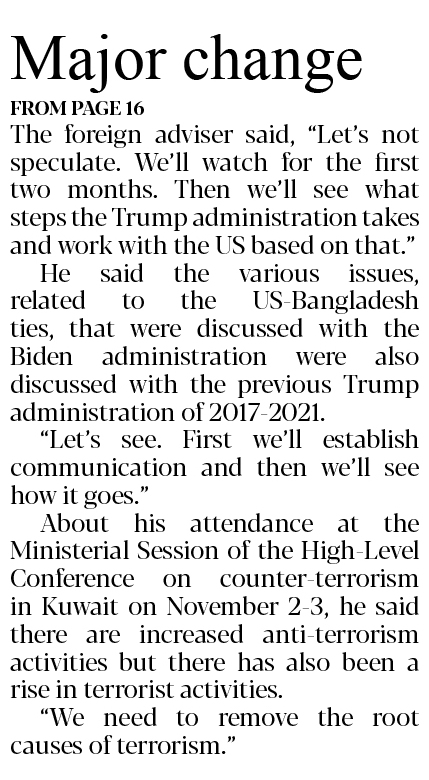 Major change

FROM PAGE 16

The foreign adviser said, "Let's not speculate. We'll watch for the first two months. Then we'll see what steps the Trump administration takes and work with the US based on that."

He said the various issues, related to the US-Bangladesh ties, that were discussed with the Biden administration were also discussed with the previous Trump administration of 2017-2021.

"Let's see. First we'll establish communication and then we'll see how it goes."

About his attendance at the Ministerial Session of the High-Level Conference on counter-terrorism in Kuwait on November 2-3, he said there are increased anti-terrorism activities but there has also been a rise in terrorist activities.

"We need to remove the root causes of terrorism."